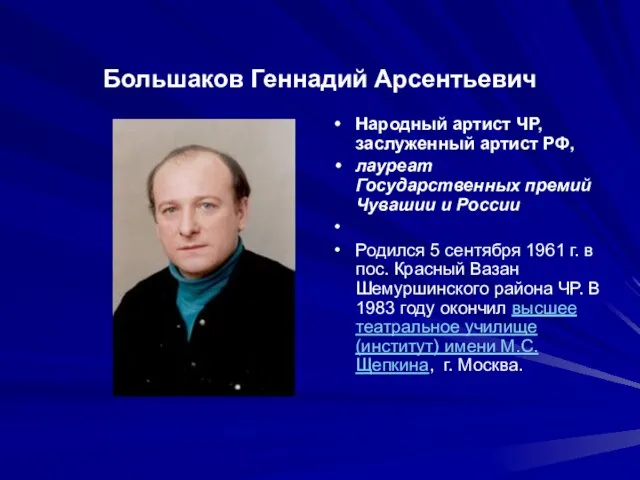 Большаков Геннадий Арсентьевич

• Народный артист ЧР, заслуженный артист РФ,
• лауреат Государственных премий Чувашии и России
•
• Родился 5 сентября 1961 г. в пос. Красный Вазан Шемуршинского района ЧР. В 1983 году окончил высшее театральное училище (институт) имени М.С. Щепкина, г. Москва.